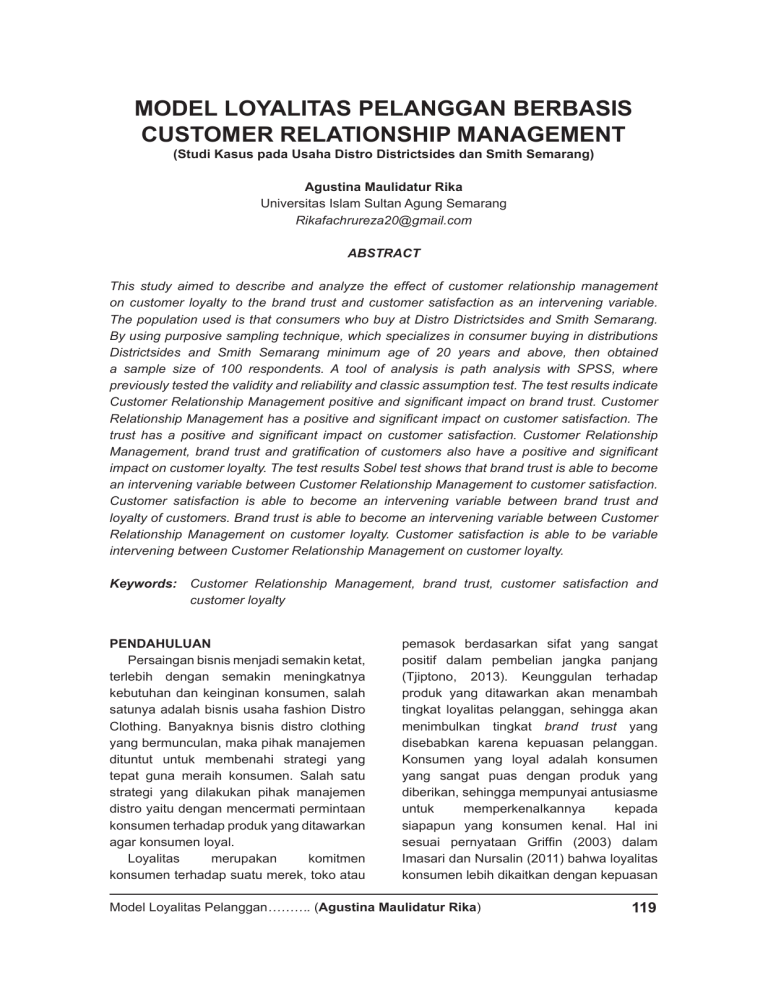 MODEL LOYALITAS PELANGGAN BERBASIS CUSTOMER RELATIONSHIP MANAGEMENT
(Studi Kasus pada Usaha Distro Districtsides dan Smith Semarang)

Agustina Maulidatur Rika
Universitas Islam Sultan Agung Semarang
Rikafachrureza20@gmail.com

ABSTRACT

This study aimed to describe and analyze the effect of customer relationship management on customer loyalty to the brand trust and customer satisfaction as an intervening variable. The population used is that consumers who buy at Distro Districtsides and Smith Semarang. By using purposive sampling technique, which specializes in consumer buying in distributions Districtsides and Smith Semarang minimum age of 20 years and above, then obtained a sample size of 100 respondents. A tool of analysis is path analysis with SPSS, where previously tested the validity and reliability and classic assumption test. The test results indicate Customer Relationship Management positive and significant impact on brand trust. Customer Relationship Management has a positive and significant impact on customer satisfaction. The trust has a positive and significant impact on customer satisfaction. Customer Relationship Management, brand trust and gratification of customers also have a positive and significant impact on customer loyalty. The test results Sobel test shows that brand trust is able to become an intervening variable between Customer Relationship Management to customer satisfaction. Customer satisfaction is able to become an intervening variable between brand trust and loyalty of customers. Brand trust is able to become an intervening variable between Customer Relationship Management on customer loyalty. Customer satisfaction is able to be variable intervening between Customer Relationship Management on customer loyalty.

Keywords: Customer Relationship Management, brand trust, customer satisfaction and customer loyalty

PENDAHULUAN
Persaingan bisnis menjadi semakin ketat, terlebih dengan semakin meningkatnya kebutuhan dan keinginan konsumen, salah satunya adalah bisnis usaha fashion Distro Clothing. Banyaknya bisnis distro clothing yang bermunculan, maka pihak manajemen dituntut untuk membenahi strategi yang tepat guna meraih konsumen. Salah satu strategi yang dilakukan pihak manajemen distro yaitu dengan mencermati permintaan konsumen terhadap produk yang ditawarkan agar konsumen loyal.
Loyalitas merupakan komitmen konsumen terhadap suatu merek, toko atau pemasok berdasarkan sifat yang sangat positif dalam pembelian jangka panjang (Tjiptono, 2013). Keunggulan terhadap produk yang ditawarkan akan menambah tingkat loyalitas pelanggan, sehingga akan menimbulkan tingkat brand trust yang disebabkan karena kepuasan pelanggan. Konsumen yang loyal adalah konsumen yang sangat puas dengan produk yang diberikan, sehingga mempunyai antusiasme untuk memperkenalkannya kepada siapapun yang konsumen kenal. Hal ini sesuai pernyataan Griffin (2003) dalam Imasari dan Nursalin (2011) bahwa loyalitas konsumen lebih dikaitkan dengan kepuasan

Model Loyalitas Pelanggan………. (Agustina Maulidatur Rika) 119